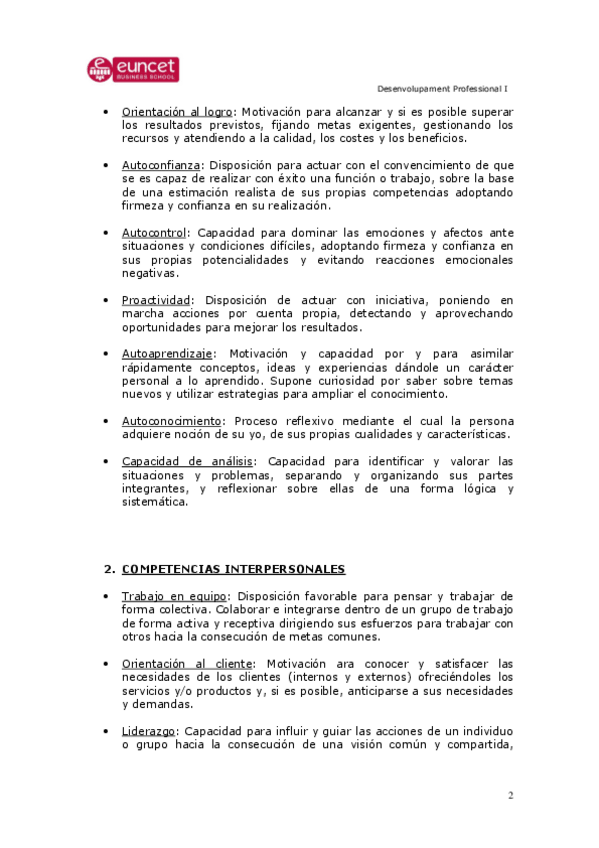 euncet
BUSINESS SCHOOL

Desenvolupament Professional I

• Orientación al logro: Motivación para alcanzar y si es posible superar los resultados previstos, fijando metas exigentes, gestionando los recursos y atendiendo a la calidad, los costes y los beneficios.

• Autoconfianza: Disposición para actuar con el convencimiento de que se es capaz de realizar con éxito una función o trabajo, sobre la base de una estimación realista de sus propias competencias adoptando firmeza y confianza en su realización.

• Autocontrol: Capacidad para dominar las emociones y afectos ante situaciones y condiciones difíciles, adoptando firmeza y confianza en sus propias potencialidades y evitando reacciones emocionales negativas.

• Proactividad: Disposición de actuar con iniciativa, poniendo en marcha acciones por cuenta propia, detectando y aprovechando oportunidades para mejorar los resultados.

• Autoaprendizaje: Motivación y capacidad por y para asimilar rápidamente conceptos, ideas y experiencias dándole un carácter personal a lo aprendido. Supone curiosidad por saber sobre temas nuevos y utilizar estrategias para ampliar el conocimiento.

• Autoconocimiento: Proceso reflexivo mediante el cual la persona adquiere noción de su yo, de sus propias cualidades y características.

• Capacidad de análisis: Capacidad para identificar y valorar las situaciones y problemas, separando y organizando sus partes integrantes, y reflexionar sobre ellas de una forma lógica y sistemática.

2. COMPETENCIAS INTERPERSONALES

• Trabajo en equipo: Disposición favorable para pensar y trabajar de forma colectiva. Colaborar e integrarse dentro de un grupo de trabajo de forma activa y receptiva dirigiendo sus esfuerzos para trabajar con otros hacia la consecución de metas comunes.

• Orientación al cliente: Motivación ara conocer y satisfacer las necesidades de los clientes (internos y externos) ofreciéndoles los servicios y/o productos y, si es posible, anticiparse a sus necesidades y demandas.

• Liderazgo: Capacidad para influir y guiar las acciones de un individuo o grupo hacia la consecución de una visión común y compartida,

2